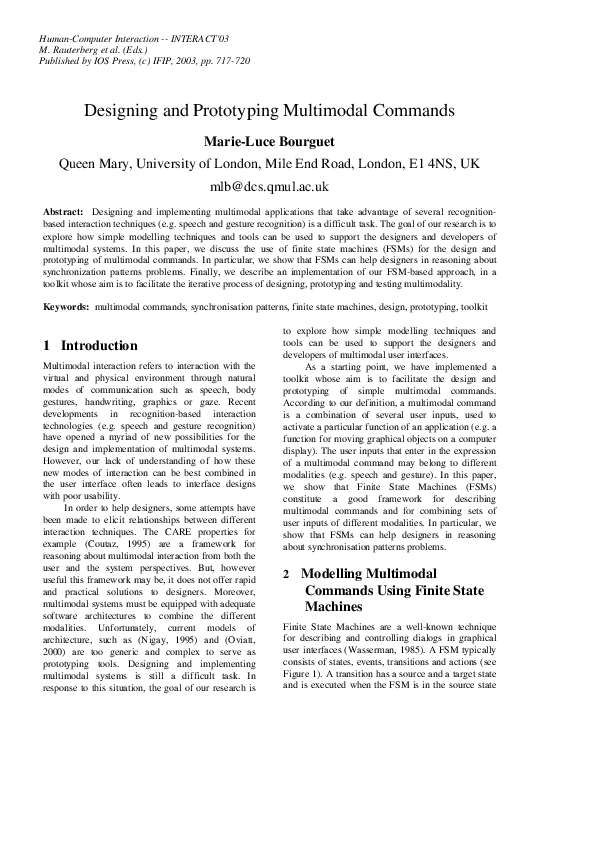 Human-Computer Interaction -- INTERACT'03
M. Rauterberg et al. (Eds.)
Published by IOS Press, (c) IFIP, 2003, pp. 717-720

Designing and Prototyping Multimodal Commands

Marie-Luce Bourguet

Queen Mary, University of London, Mile End Road, London, E1 4NS, UK

mlb@dcs.qmul.ac.uk

Abstract: Designing and implementing multimodal applications that take advantage of several recognition-based interaction techniques (e.g. speech and gesture recognition) is a difficult task. The goal of our research is to explore how simple modelling techniques and tools can be used to support the designers and developers of multimodal systems. In this paper, we discuss the use of finite state machines (FSMs) for the design and prototyping of multimodal commands. In particular, we show that FSMs can help designers in reasoning about synchronization patterns problems. Finally, we describe an implementation of our FSM-based approach, in a toolkit whose aim is to facilitate the iterative process of designing, prototyping and testing multimodality.

Keywords: multimodal commands, synchronisation patterns, finite state machines, design, prototyping, toolkit

1 Introduction

Multimodal interaction refers to interaction with the virtual and physical environment through natural modes of communication such as speech, body gestures, handwriting, graphics or gaze. Recent developments in recognition-based interaction technologies (e.g. speech and gesture recognition) have opened a myriad of new possibilities for the design and implementation of multimodal systems. However, our lack of understanding of how these new modes of interaction can be best combined in the user interface often leads to interface designs with poor usability.

In order to help designers, some attempts have been made to elicit relationships between different interaction techniques. The CARE properties for example (Coutaz, 1995) are a framework for reasoning about multimodal interaction from both the user and the system perspectives. But, however useful this framework may be, it does not offer rapid and practical solutions to designers. Moreover, multimodal systems must be equipped with adequate software architectures to combine the different modalities. Unfortunately, current models of architecture, such as (Nigay, 1995) and (Oviatt, 2000) are too generic and complex to serve as prototyping tools. Designing and implementing multimodal systems is still a difficult task. In response to this situation, the goal of our research is to explore how simple modelling techniques and tools can be used to support the designers and developers of multimodal user interfaces.

As a starting point, we have implemented a toolkit whose aim is to facilitate the design and prototyping of simple multimodal commands. According to our definition, a multimodal command is a combination of several user inputs, used to activate a particular function of an application (e.g. a function for moving graphical objects on a computer display). The user inputs that enter in the expression of a multimodal command may belong to different modalities (e.g. speech and gesture). In this paper, we show that Finite State Machines (FSMs) constitute a good framework for describing multimodal commands and for combining sets of user inputs of different modalities. In particular, we show that FSMs can help designers in reasoning about synchronisation patterns problems.

2 Modelling Multimodal Commands Using Finite State Machines

Finite State Machines are a well-known technique for describing and controlling dialogs in graphical user interfaces (Wasserman, 1985). A FSM typically consists of states, events, transitions and actions (see Figure 1). A transition has a source and a target state and is executed when the FSM is in the source state